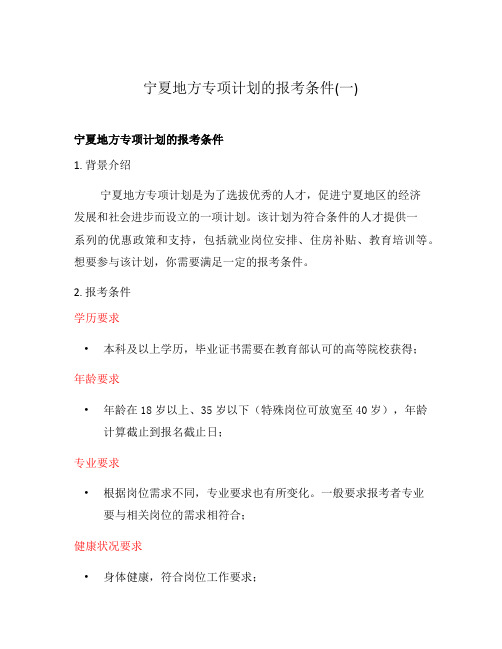 宁夏地方专项计划的报考条件(一)

宁夏地方专项计划的报考条件

1. 背景介绍

宁夏地方专项计划是为了选拔优秀的人才，促进宁夏地区的经济发展和社会进步而设立的一项计划。该计划为符合条件的人才提供一系列的优惠政策和支持，包括就业岗位安排、住房补贴、教育培训等。想要参与该计划，你需要满足一定的报考条件。

2. 报考条件

学历要求

• 本科及以上学历，毕业证书需要在教育部认可的高等院校获得；

年龄要求

• 年龄在 18 岁以上、35 岁以下（特殊岗位可放宽至 40 岁），年龄计算截止到报名截止日；

专业要求

• 根据岗位需求不同，专业要求也有所变化。一般要求报考者专业要与相关岗位的需求相符合；

健康状况要求

• 身体健康，符合岗位工作要求；